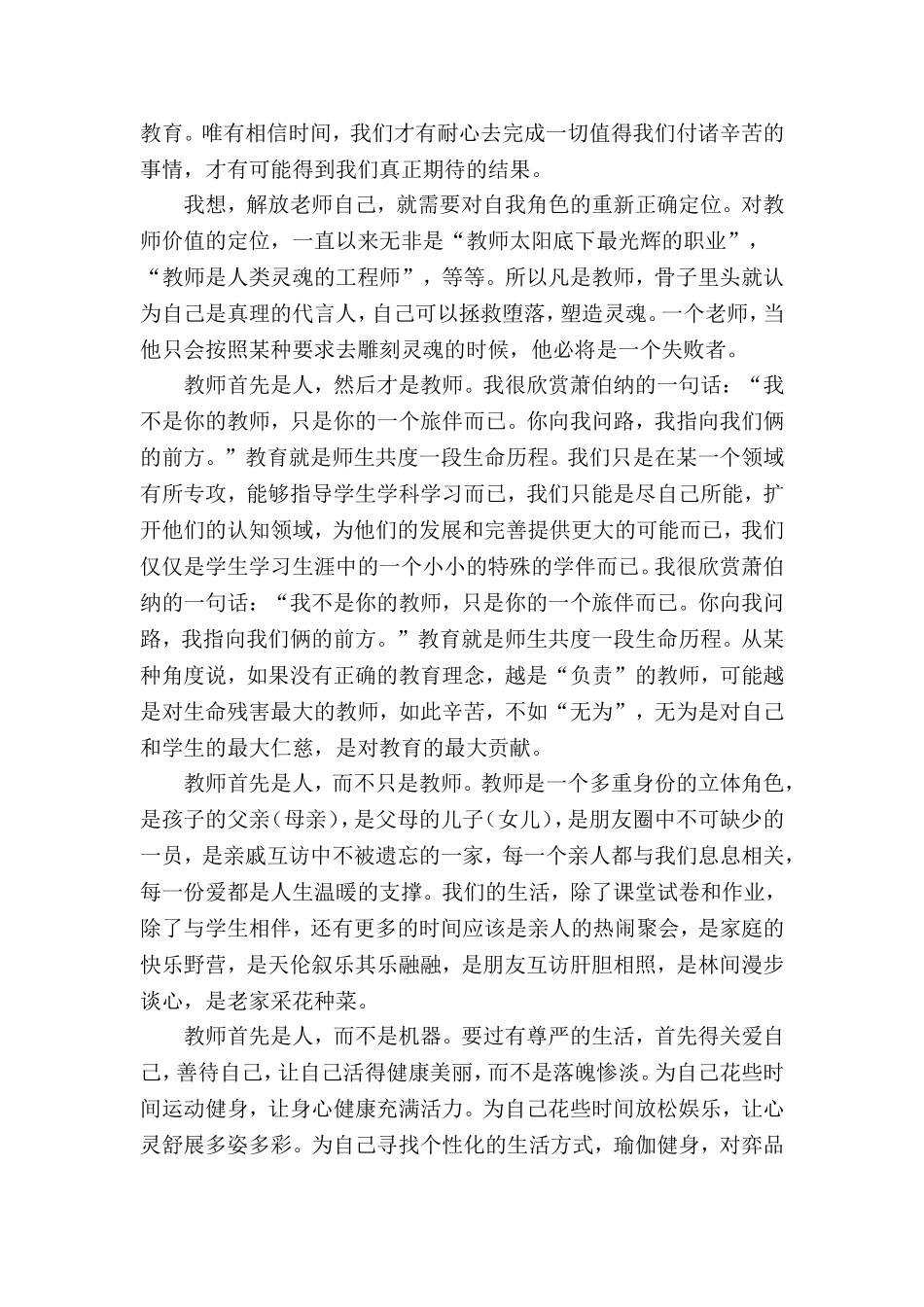 教育。唯有相信时间，我们才有耐心去完成一切值得我们付诸辛苦的事情，才有可能得到我们真正期待的结果。

我想，解放老师自己，就需要对自我角色的重新正确定位。对教师价值的定位，一直以来无非是“教师太阳底下最光辉的职业”，“教师是人类灵魂的工程师”，等等。所以凡是教师，骨子里头就认为自己是真理的代言人，自己可以拯救堕落，塑造灵魂。一个老师，当他只会按照某种要求去雕刻灵魂的时候，他必将是一个失败者。

教师首先是人，然后才是教师。我很欣赏萧伯纳的一句话：“我不是你的教师，只是你的一个旅伴而已。你向我问路，我指向我们俩的前方。”教育就是师生共度一段生命历程。我们只是在某一个领域有所专攻，能够指导学生学科学习而已，我们只能是尽自己所能，扩开他们的认知领域，为他们的发展和完善提供更大的可能而已，我们仅仅是学生学习生涯中的一个小小的特殊的学伴而已。我很欣赏萧伯纳的一句话：“我不是你的教师，只是你的一个旅伴而已。你向我问路，我指向我们俩的前方。”教育就是师生共度一段生命历程。从某种角度说，如果没有正确的教育理念，越是“负责”的教师，可能越是对生命残害最大的教师，如此辛苦，不如“无为”，无为是对自己和学生的最大仁慈，是对教育的最大贡献。

教师首先是人，而不只是教师。教师是一个多重身份的立体角色，是孩子的父亲（母亲），是父母的儿子（女儿），是朋友圈中不可缺少的一员，是亲戚互访中不被遗忘的一家，每一个亲人都与我们息息相关，每一份爱都是人生温暖的支撑。我们的生活，除了课堂试卷和作业，除了与学生相伴，还有更多的时间应该是亲人的热闹聚会，是家庭的快乐野营，是天伦叙乐其乐融融，是朋友互访肝胆相照，是林间漫步谈心，是老家采花种菜。

教师首先是人，而不是机器。要过有尊严的生活，首先得关爱自己，善待自己，让自己活得健康美丽，而不是落魄惨淡。为自己花些时间运动健身，让身心健康充满活力。为自己花些时间放松娱乐，让心灵舒展多姿多彩。为自己寻找个性化的生活方式，瑜伽健身，对弈品